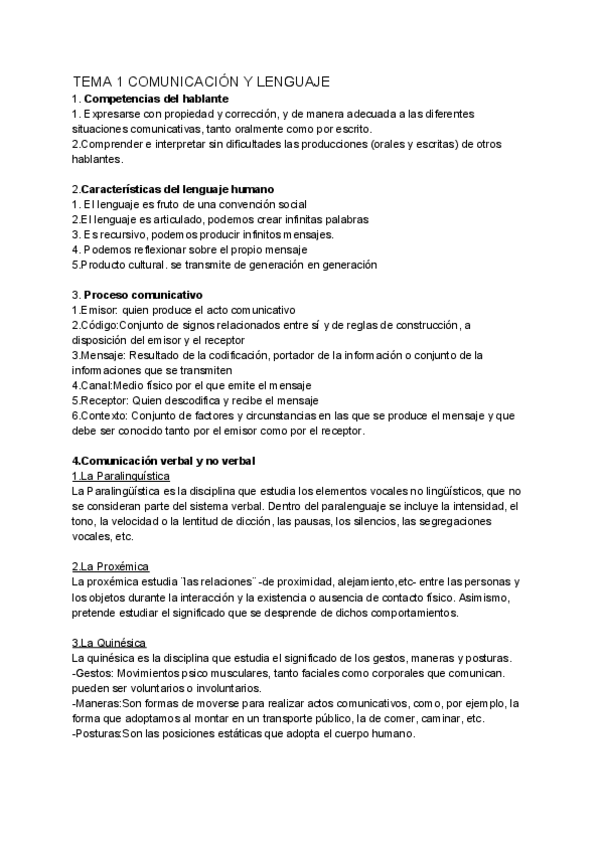 TEMA 1 COMUNICACIÓN Y LENGUAJE
1. Competencias del hablante
1. Expresarse con propiedad y corrección, y de manera adecuada a las diferentes situaciones comunicativas, tanto oralmente como por escrito.
2.Comprender e interpretar sin dificultades las producciones (orales y escritas) de otros hablantes.

2.Características del lenguaje humano
1. El lenguaje es fruto de una convención social
2.El lenguaje es articulado, podemos crear infinitas palabras
3. Es recursivo, podemos producir infinitos mensajes.
4. Podemos reflexionar sobre el propio mensaje
5.Producto cultural. se transmite de generación en generación

3. Proceso comunicativo
1.Emisor: quien produce el acto comunicativo
2.Código:Conjunto de signos relacionados entre sí y de reglas de construcción, a disposición del emisor y el receptor
3.Mensaje: Resultado de la codificación, portador de la información o conjunto de la informaciones que se transmiten
4.Canal:Medio físico por el que emite el mensaje
5.Receptor: Quien descodifica y recibe el mensaje
6.Contexto: Conjunto de factores y circunstancias en las que se produce el mensaje y que debe ser conocido tanto por el emisor como por el receptor.

4.Comunicación verbal y no verbal
1.La Paralinquística
La Paralingüística es la disciplina que estudia los elementos vocales no lingüísticos, que no se consideran parte del sistema verbal. Dentro del paralenguaje se incluye la intensidad, el tono, la velocidad o la lentitud de dicción, las pausas, los silencios, las segregaciones vocales, etc.

2.La Proxémica
La proxémica estudia ¨las relaciones¨ -de proximidad, alejamiento,etc- entre las personas y los objetos durante la interacción y la existencia o ausencia de contacto físico. Asimismo, pretende estudiar el significado que se desprende de dichos comportamientos.

3.La Quinésica
La quinésica es la disciplina que estudia el significado de los gestos, maneras y posturas.
-Gestos: Movimientos psico musculares, tanto faciales como corporales que comunican. pueden ser voluntarios o involuntarios.
-Maneras:Son formas de moverse para realizar actos comunicativos, como, por ejemplo, la forma que adoptamos al montar en un transporte público, la de comer, caminar, etc.
-Posturas:Son las posiciones estáticas que adopta el cuerpo humano.